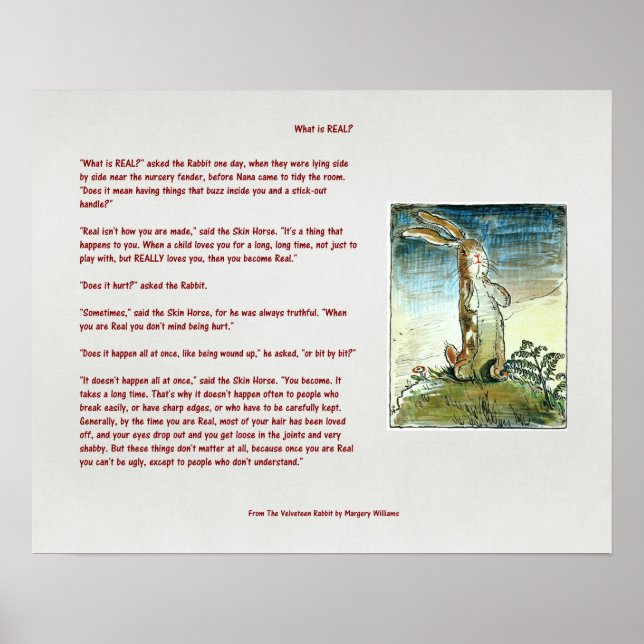 What is REAL?

"What is REAL?" asked the Rabbit one day, when they were lying side by side near the nursery fender, before Nana came to tidy the room. "Does it mean having things that buzz inside you and a stick-out handle?"

"Real isn't how you are made," said the Skin Horse. "It's a thing that happens to you. When a child loves you for a long, long time, not just to play with, but REALLY loves you, then you become Real."

"Does it hurt?" asked the Rabbit.

"Sometimes," said the Skin Horse, for he was always truthful. "When you are Real you don't mind being hurt."

"Does it happen all at once, like being wound up," he asked, "or bit by bit?"

"It doesn't happen all at once," said the Skin Horse. "You become. It takes a long time. That's why it doesn't happen often to people who break easily, or have sharp edges, or who have to be carefully kept. Generally, by the time you are Real, most of your hair has been loved off, and your eyes drop out and you get loose in the joints and very shabby. But these things don't matter at all, because once you are Real you can't be ugly, except to people who don't understand."

From The Velveteen Rabbit by Margery Williams